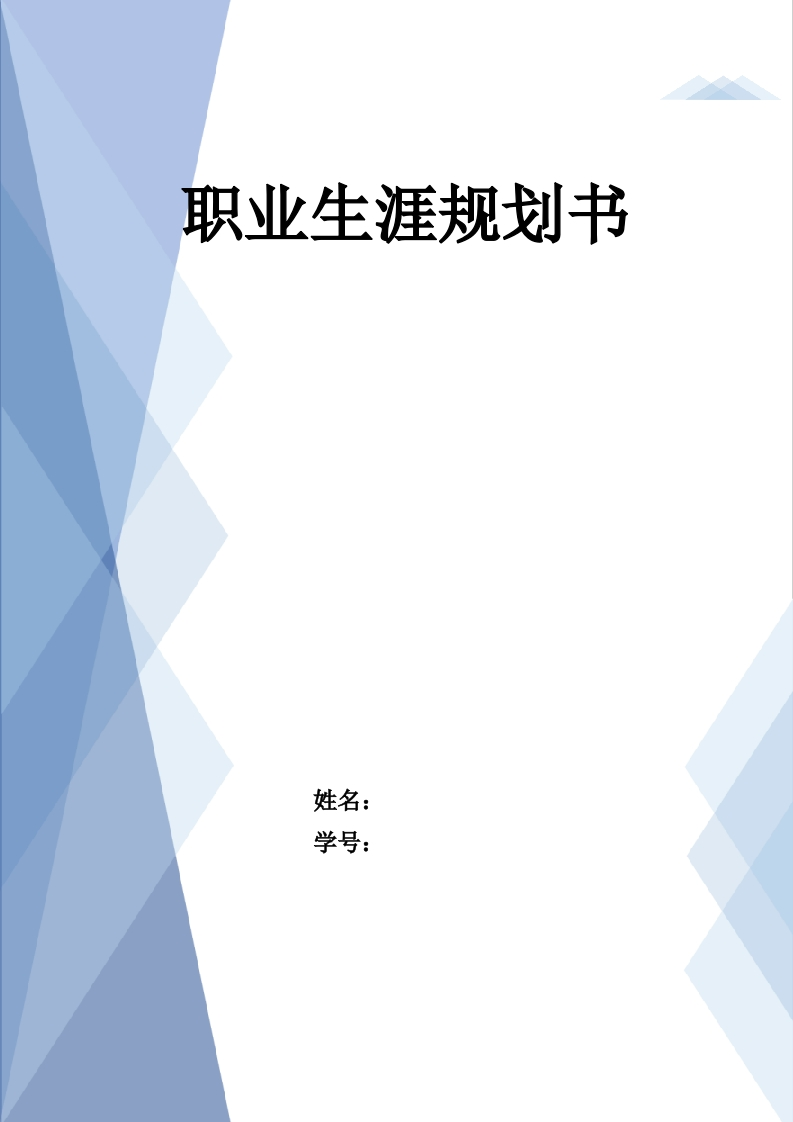 职业生涯规划书

姓名：
学号：